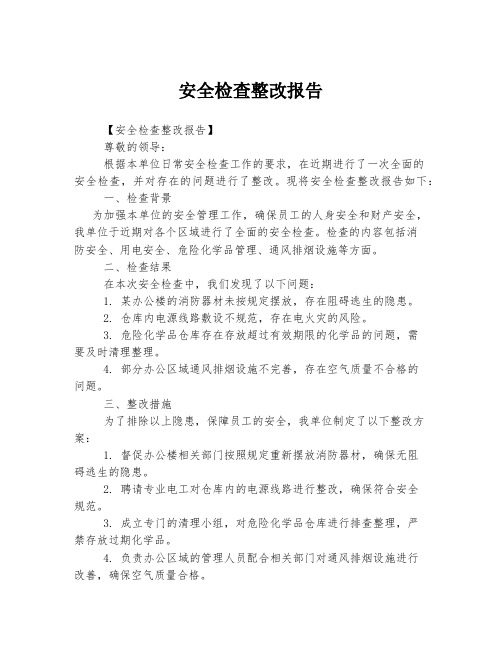 安全检查整改报告

【安全检查整改报告】

尊敬的领导：

根据本单位日常安全检查工作的要求，在近期进行了一次全面的安全检查，并对存在的问题进行了整改。现将安全检查整改报告如下：

一、检查背景

为加强本单位的安全管理工作，确保员工的人身安全和财产安全，我单位于近期对各个区域进行了全面的安全检查。检查的内容包括消防安全、用电安全、危险化学品管理、通风排烟设施等方面。

二、检查结果

在本次安全检查中，我们发现了以下问题：

1. 某办公楼的消防器材未按规定摆放，存在阻碍逃生的隐患。

2. 仓库内电源线路敷设不规范，存在电火灾的风险。

3. 危险化学品仓库存在存放超过有效期限的化学品的问题，需要及时清理整理。

4. 部分办公区域通风排烟设施不完善，存在空气质量不合格的问题。

三、整改措施

为了排除以上隐患，保障员工的安全，我单位制定了以下整改方案：

1. 督促办公楼相关部门按照规定重新摆放消防器材，确保无阻碍逃生的隐患。

2. 聘请专业电工对仓库内的电源线路进行整改，确保符合安全规范。

3. 成立专门的清理小组，对危险化学品仓库进行排查整理，严禁存放过期化学品。

4. 负责办公区域的管理人员配合相关部门对通风排烟设施进行改善，确保空气质量合格。